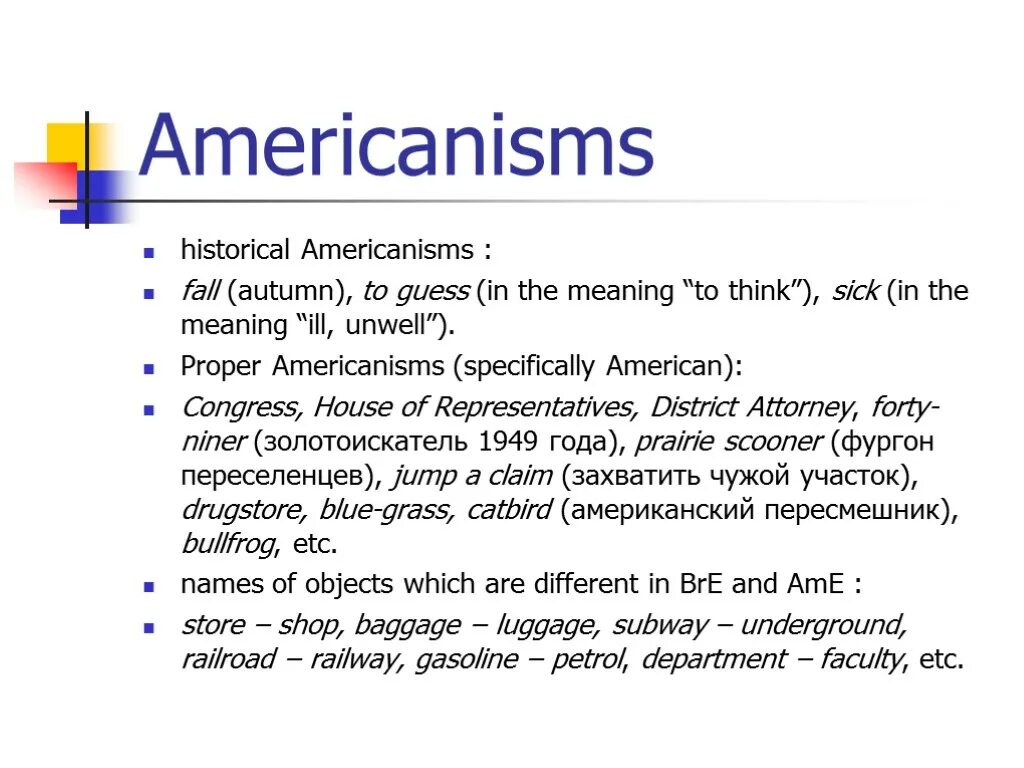 Americanisms

historical Americanisms :

fall (autumn), to guess (in the meaning “to think”), sick (in the meaning “ill, unwell”).

Proper Americanisms (specifically American):

Congress, House of Representatives, District Attorney, forty-niner (золотоискатель 1949 года), prairie scooner (фургон переселенцев), jump a claim (захватить чужой участок), drugstore, blue-grass, catbird (американский пересмешник), bullfrog, etc.

names of objects which are different in BrE and AmE :

store – shop, baggage – luggage, subway – underground, railroad – railway, gasoline – petrol, department – faculty, etc.